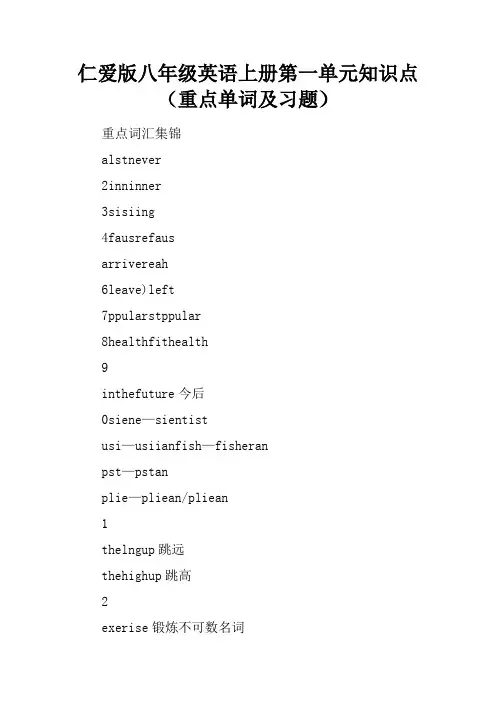 仁爱版八年级英语上册第一单元知识点（重点单词及习题）

重点词汇集锦

alstnever

2inninner

3sisiing

4fausrefaus

arrivereah

6leave)left

7ppularstppular

8healthfithealth

9

inthefuture 今后

0siene—sientist

usi—usiianfish—fisheran

pst—pstan

plie—pliean/pliean

1

thelngup 跳远

thehighup 跳高

2

exerise 锻炼不可数名词